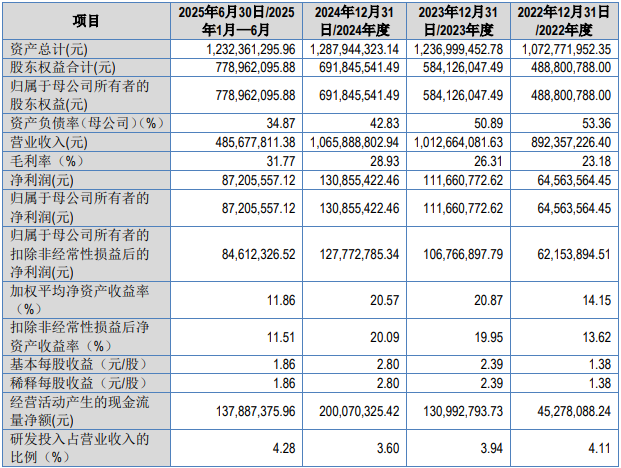 | 项目 | 2025年6月30日/2025年1月—6月 | 2024年12月31日/2024年度 | 2023年12月31日/2023年度 | 2022年12月31日/2022年度 |
|---|---|---|---|---|
| 资产总计(元) | 1,232,361,295.96 | 1,287,944,323.14 | 1,236,999,452.78 | 1,072,771,952.35 |
| 股东权益合计(元) | 778,962,095.88 | 691,845,541.49 | 584,126,047.49 | 488,800,788.00 |
| 归属于母公司所有者的股东权益(元) | 778,962,095.88 | 691,845,541.49 | 584,126,047.49 | 488,800,788.00 |
| 资产负债率（母公司）(%) | 34.87 | 42.83 | 50.89 | 53.36 |
| 营业收入(元) | 485,677,811.38 | 1,065,888,802.94 | 1,012,664,081.63 | 892,357,226.40 |
| 毛利率（%） | 31.77 | 28.93 | 26.31 | 23.18 |
| 净利润(元) | 87,205,557.12 | 130,855,422.46 | 111,660,772.62 | 64,563,564.45 |
| 归属于母公司所有者的净利润(元) | 87,205,557.12 | 130,855,422.46 | 111,660,772.62 | 64,563,564.45 |
| 归属于母公司所有者的扣除非经常性损益后的净利润(元) | 84,612,326.52 | 127,772,785.34 | 106,766,897.79 | 62,153,894.51 |
| 加权平均净资产收益率（%） | 11.86 | 20.57 | 20.87 | 14.15 |
| 扣除非经常性损益后净资产收益率（%） | 11.51 | 20.09 | 19.95 | 13.62 |
| 基本每股收益（元/股） | 1.86 | 2.80 | 2.39 | 1.38 |
| 稀释每股收益（元/股） | 1.86 | 2.80 | 2.39 | 1.38 |
| 经营活动产生的现金流量净额(元) | 137,887,375.96 | 200,070,325.42 | 130,992,793.73 | 45,278,088.24 |
| 研发投入占营业收入的比例（%） | 4.28 | 3.60 | 3.94 | 4.11 |